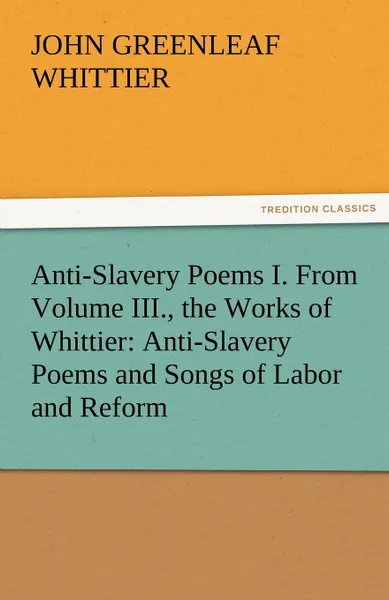 JOHN GREENLEAF WHITTIER

TREDITION CLASSICS

Anti-Slavery Poems I. From Volume III., the Works of Whittier: Anti-Slavery Poems and Songs of Labor and Reform